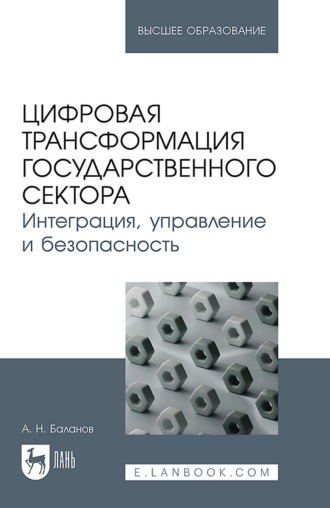 ВЫСШЕЕ ОБРАЗОВАНИЕ

ЦИФРОВАЯ ТРАНСФОРМАЦИЯ ГОСУДАРСТВЕННОГО СЕКТОРА
Интеграция, управление и безопасность

А. Н. Баланов

ЛАНЬ

E.LANBOOK.COM